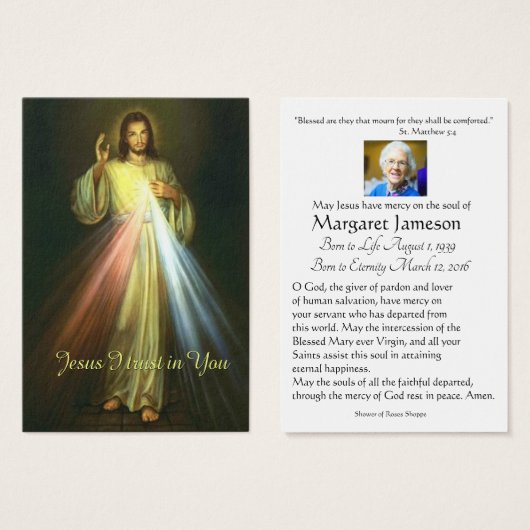 Jesus I trust in You

"Blessed are they that mourn for they shall be comforted."
St. Matthew 5:4

May Jesus have mercy on the soul of
Margaret Jameson
Born to Life August 1, 1939
Born to Eternity March 12, 2016

O God, the giver of pardon and lover of human salvation, have mercy on your servant who has departed from this world. May the intercession of the Blessed Mary ever Virgin, and all your Saints assist this soul in attaining eternal happiness.
May the souls of all the faithful departed, through the mercy of God rest in peace. Amen.

Shower of Roses Shoppe